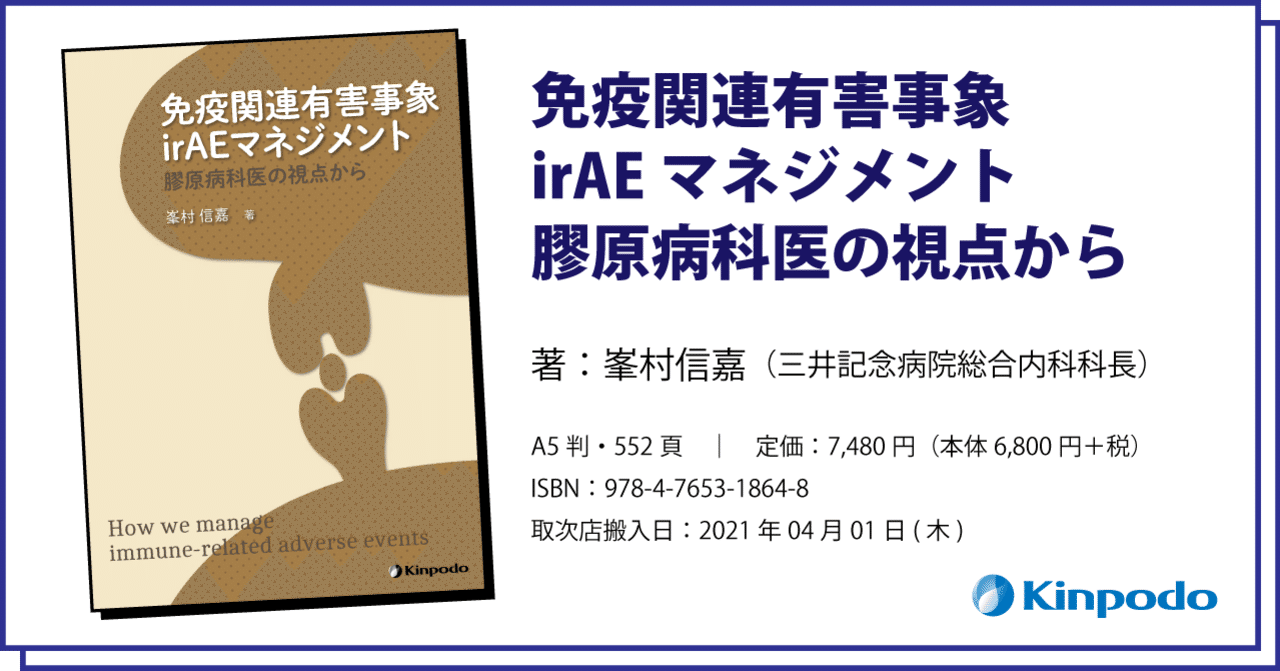 免疫関連有害事象
irAEマネジメント
膠原病科医の視点から

峯村 信嘉 著

How we manage
immune-related adverse events

Kinpodo

免疫関連有害事象
irAE マネジメント
膠原病科医の視点から

著：峯村信嘉（三井記念病院総合内科科長）

A5 判・552 頁　|　定価：7,480 円（本体 6,800 円＋税）
ISBN：978-4-7653-1864-8
取次店搬入日：2021 年 04 月 01 日 ( 木 )

Kinpodo